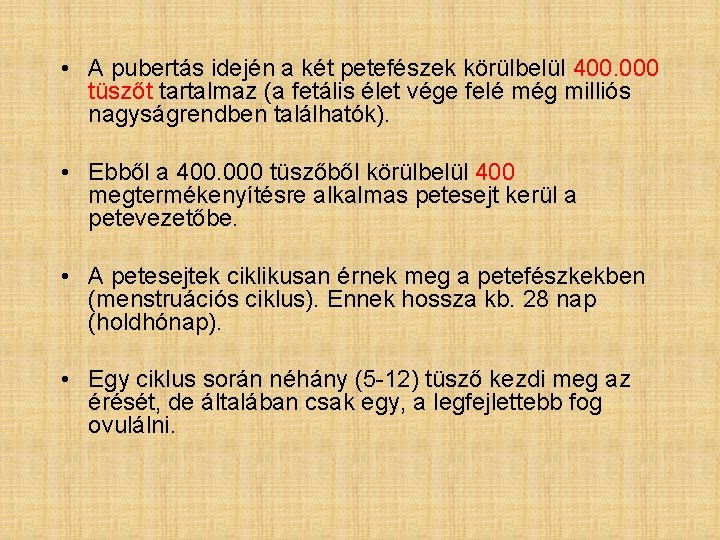 • A pubertás idején a két petefészek körülbelül 400.000 tüszőt tartalmaz (a fetális élet vége felé még milliós nagyságrendben találhatók).

• Ebből a 400.000 tüszőből körülbelül 400 megtermékenyítésre alkalmas petesejt kerül a petevezetőbe.

• A petesejtek ciklikusan érnek meg a petefészkekben (menstruációs ciklus). Ennek hossza kb. 28 nap (holdhónap).

• Egy ciklus során néhány (5-12) tüsző kezdi meg az érését, de általában csak egy, a legfejlettebb fog ovulálni.